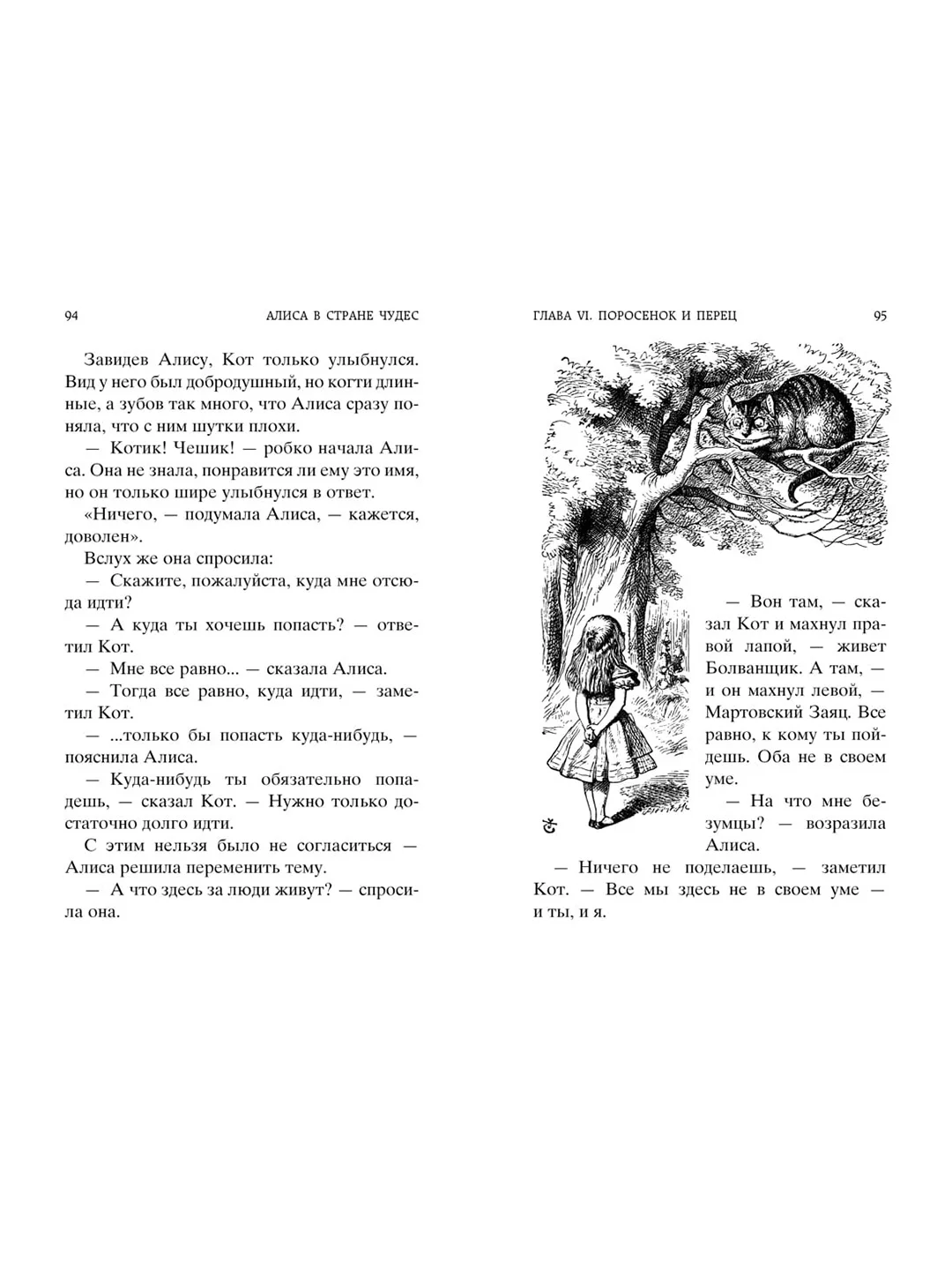 94 АЛИСА В СТРАНЕ ЧУДЕС

Завидев Алису, Кот только улыбнулся. Вид у него был добродушный, но когти длинные, а зубов так много, что Алиса сразу поняла, что с ним шутки плохи.

— Котик! Чешик! — робко начала Алиса. Она не знала, понравится ли ему это имя, но он только шире улыбнулся в ответ.

«Ничего, — подумала Алиса, — кажется, доволен».

Вслух же она спросила:

— Скажите, пожалуйста, куда мне отсюда идти?

— А куда ты хочешь попасть? — ответил Кот.

— Мне все равно... — сказала Алиса.

— Тогда все равно, куда идти, — заметил Кот.

— ...только бы попасть куда-нибудь, — пояснила Алиса.

— Куда-нибудь ты обязательно попадешь, — сказал Кот. — Нужно только достаточно долго идти.

С этим нельзя было не согласиться — Алиса решила переменить тему.

— А что здесь за люди живут? — спросила она.

ГЛАВА VI. ПОРОСЕНОК И ПЕРЕЦ 95

— Вон там, — сказал Кот и махнул правой лапой, — живет Болванщик. А там, — и он махнул левой, — Мартовский Заяц. Все равно, к кому ты пойдешь. Оба не в своем уме.

— На что мне безумцы? — возразила Алиса.

— Ничего не поделаешь, — заметил Кот. — Все мы здесь не в своем уме — и ты, и я.